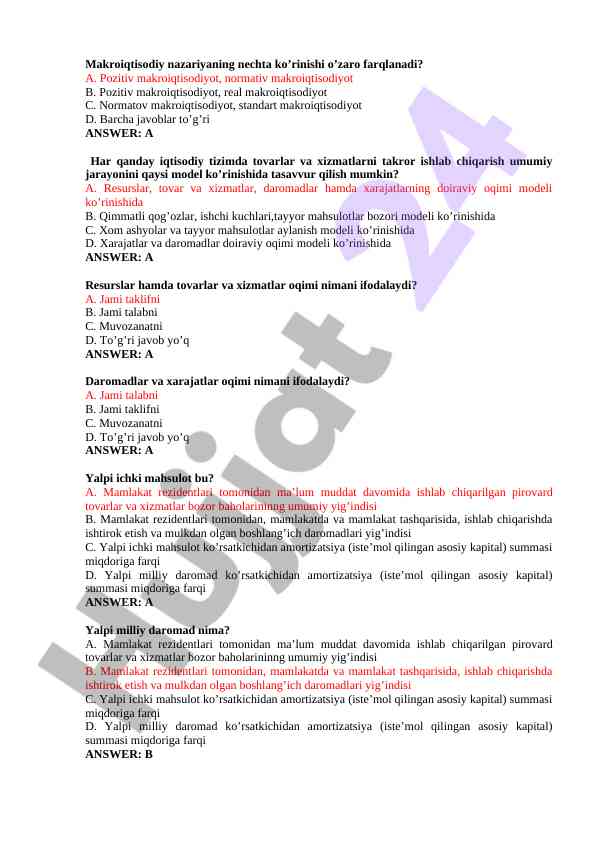 Makroiqtisodiy nazariyaning nechta ko'rinishi o'zaro farqlanadi?
A. Pozitiv makroiqtisodiyot, normativ makroiqtisodiyot
B. Pozitiv makroiqtisodiyot, real makroiqtisodiyot
C. Normatov makroiqtisodiyot, standart makroiqtisodiyot
D. Barcha javoblar to'g'ri
ANSWER: A

Har qanday iqtisodiy tizimda tovarlar va xizmatlarni takror ishlab chiqarish umumiy jarayonini qaysi model ko'rinishida tasavvur qilish mumkin?
A. Resurslar, tovar va xizmatlar, daromadlar hamda xarajatlarning doiraviy oqimi modeli ko'rinishida
B. Qimmatli qog'ozlar, ishchi kuchlari,tayyor mahsulotlar bozori modeli ko'rinishida
C. Xom ashyolar va tayyor mahsulotlar aylanish modeli ko'rinishida
D. Xarajatlar va daromadlar doiraviy oqimi modeli ko'rinishida
ANSWER: A

Resurslar hamda tovarlar va xizmatlar oqimi nimani ifodalaydi?
A. Jami taklifni
B. Jami talabni
C. Muvozanatni
D. To'g'ri javob yo'q
ANSWER: A

Daromadlar va xarajatlar oqimi nimani ifodalaydi?
A. Jami talabni
B. Jami taklifni
C. Muvozanatni
D. To'g'ri javob yo'q
ANSWER: A

Yalpi ichki mahsulot bu?
A. Mamlakat rezidentlari tomonidan ma'lum muddat davomida ishlab chiqarilgan pirovard tovarlar va xizmatlar bozor baholarininng umumiy yig'indisi
B. Mamlakat rezidentlari tomonidan, mamlakatda va mamlakat tashqarisida, ishlab chiqarishda ishtirok etish va mulkdan olgan boshlang'ich daromadlari yig'indisi
C. Yalpi ichki mahsulot ko'rsatkichidan amortizatsiya (iste'mol qilingan asosiy kapital) summasi miqdoriga farqi
D. Yalpi milliy daromad ko'rsatkichidan amortizatsiya (iste'mol qilingan asosiy kapital) summasi miqdoriga farqi
ANSWER: A

Yalpi milliy daromad nima?
A. Mamlakat rezidentlari tomonidan ma'lum muddat davomida ishlab chiqarilgan pirovard tovarlar va xizmatlar bozor baholarininng umumiy yig'indisi
B. Mamlakat rezidentlari tomonidan, mamlakatda va mamlakat tashqarisida, ishlab chiqarishda ishtirok etish va mulkdan olgan boshlang'ich daromadlari yig'indisi
C. Yalpi ichki mahsulot ko'rsatkichidan amortizatsiya (iste'mol qilingan asosiy kapital) summasi miqdoriga farqi
D. Yalpi milliy daromad ko'rsatkichidan amortizatsiya (iste'mol qilingan asosiy kapital) summasi miqdoriga farqi
ANSWER: B

Hujjat 24